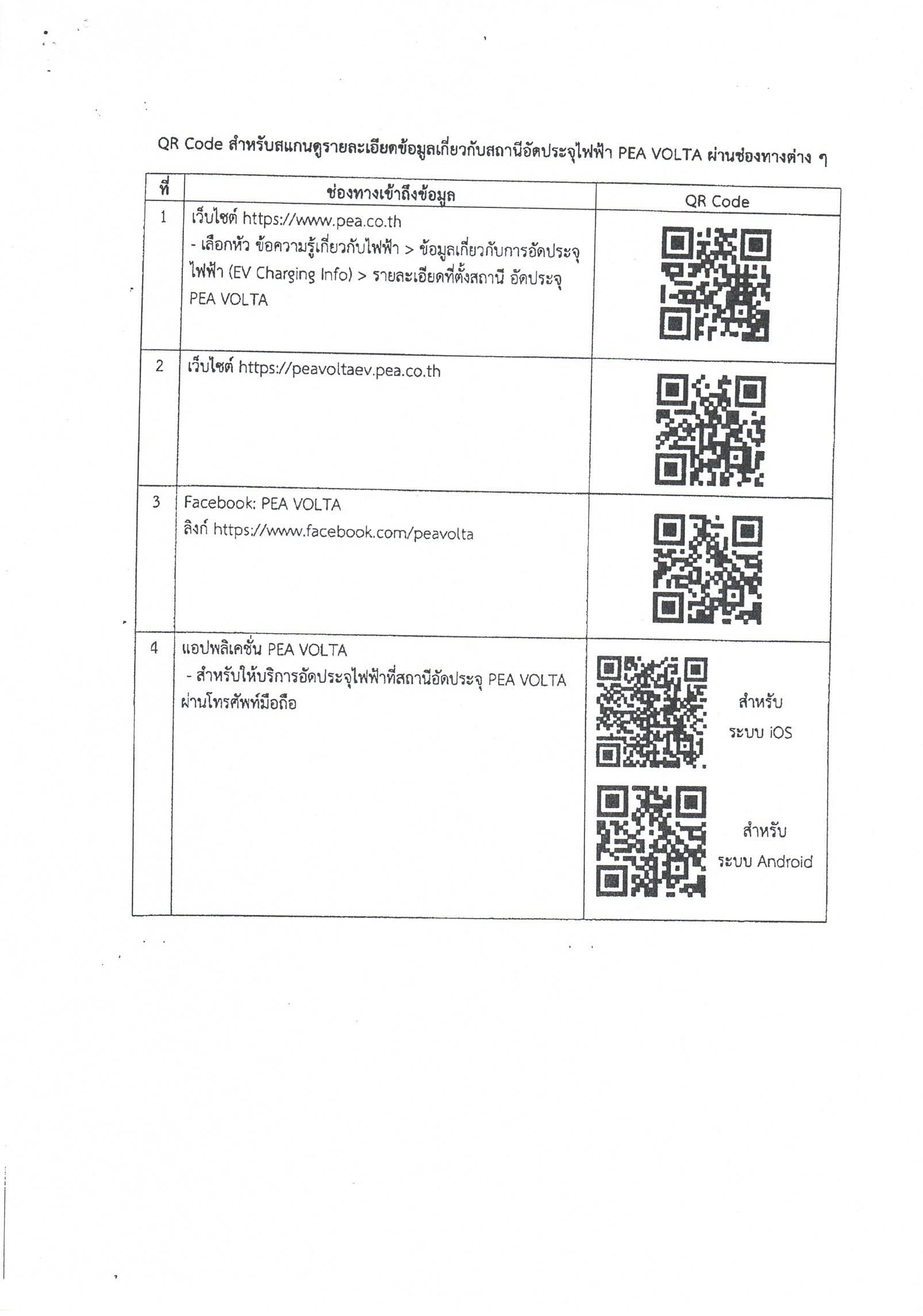 QR Code สำหรับสแกนดูรายละเอียดข้อมูลเกี่ยวกับสถานีอัดประจุไฟฟ้า PEA VOLTA ผ่านช่องทางต่าง ๆ

| ที่ | ช่องทางเข้าถึงข้อมูล | QR Code |
|---|---|---|
| 1 | เว็บไซต์ https://www.pea.co.th - เลือกหัว ข้อความรู้เกี่ยวกับไฟฟ้า > ข้อมูลเกี่ยวกับการอัดประจุไฟฟ้า (EV Charging Info) > รายละเอียดที่ตั้งสถานี อัดประจุ PEA VOLTA | |
| 2 | เว็บไซต์ https://peavoltaev.pea.co.th | |
| 3 | Facebook: PEA VOLTA ลิงก์ https://www.facebook.com/peavolta | |
| 4 | แอปพลิเคชั่น PEA VOLTA - สำหรับให้บริการอัดประจุไฟฟ้าที่สถานีอัดประจุ PEA VOLTA ผ่านโทรศัพท์มือถือ | สำหรับ ระบบ iOS สำหรับ ระบบ Android |